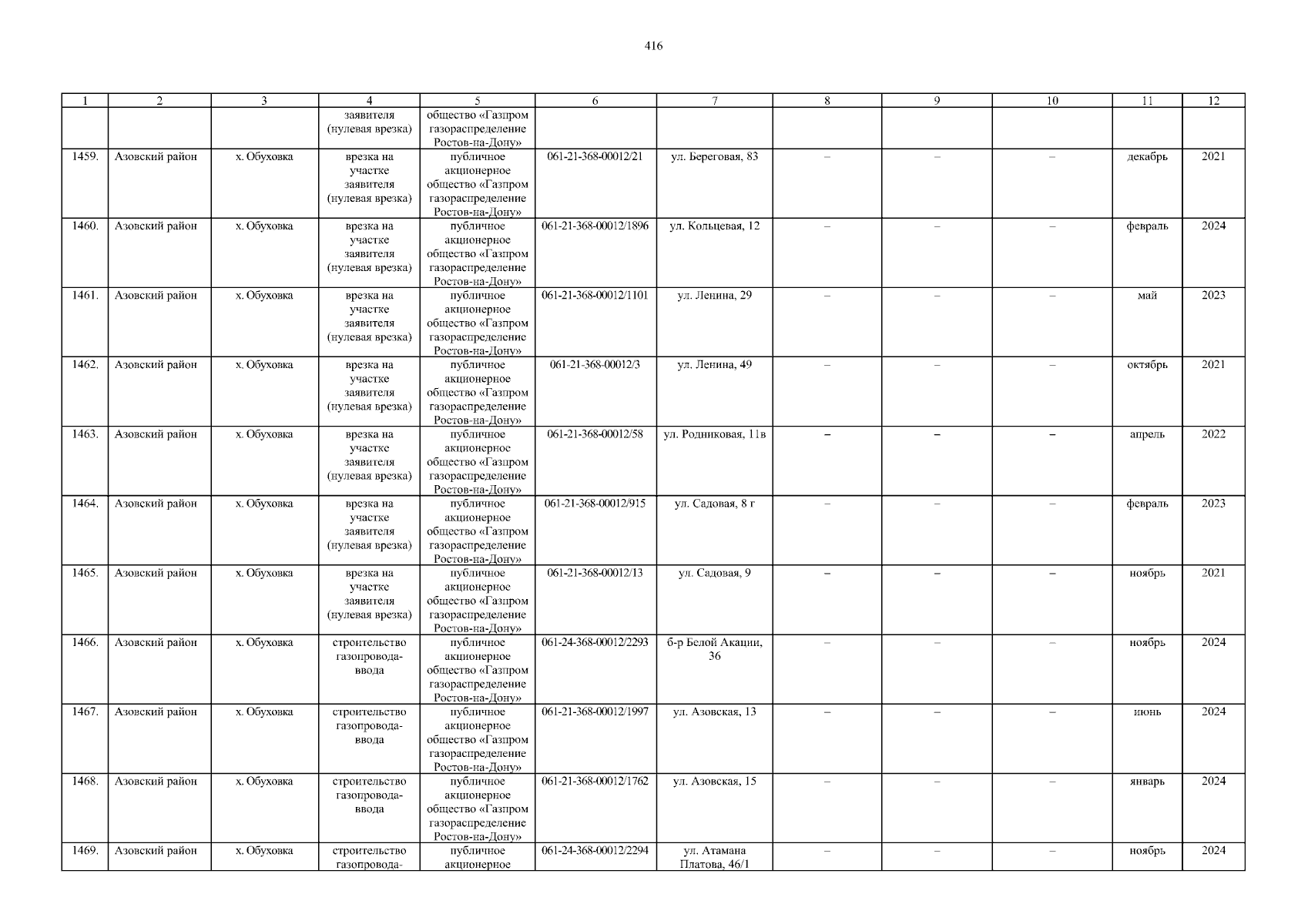 416

| 1 | 2 | 3 | 4 | 5 | 6 | 7 | 8 | 9 | 10 | 11 | 12 |
|---|---|---|---|---|---|---|---|---|---|---|---|
| | | | заявителя (нулевая врезка) | общество «Газпром газораспределение Ростов-на-Дону» | | | | | | | |
| 1459. | Азовский район | х. Обуховка | врезка на участке заявителя (нулевая врезка) | публичное акционерное общество «Газпром газораспределение Ростов-на-Дону» | 061-21-368-00012/21 | ул. Береговая, 83 | – | – | – | декабрь | 2021 |
| 1460. | Азовский район | х. Обуховка | врезка на участке заявителя (нулевая врезка) | публичное акционерное общество «Газпром газораспределение Ростов-на-Дону» | 061-21-368-00012/1896 | ул. Кольцевая, 12 | – | – | – | февраль | 2024 |
| 1461. | Азовский район | х. Обуховка | врезка на участке заявителя (нулевая врезка) | публичное акционерное общество «Газпром газораспределение Ростов-на-Дону» | 061-21-368-00012/1101 | ул. Ленина, 29 | – | – | – | май | 2023 |
| 1462. | Азовский район | х. Обуховка | врезка на участке заявителя (нулевая врезка) | публичное акционерное общество «Газпром газораспределение Ростов-на-Дону» | 061-21-368-00012/3 | ул. Ленина, 49 | – | – | – | октябрь | 2021 |
| 1463. | Азовский район | х. Обуховка | врезка на участке заявителя (нулевая врезка) | публичное акционерное общество «Газпром газораспределение Ростов-на-Дону» | 061-21-368-00012/58 | ул. Родниковая, 11в | – | – | – | апрель | 2022 |
| 1464. | Азовский район | х. Обуховка | врезка на участке заявителя (нулевая врезка) | публичное акционерное общество «Газпром газораспределение Ростов-на-Дону» | 061-21-368-00012/915 | ул. Садовая, 8 г | – | – | – | февраль | 2023 |
| 1465. | Азовский район | х. Обуховка | врезка на участке заявителя (нулевая врезка) | публичное акционерное общество «Газпром газораспределение Ростов-на-Дону» | 061-21-368-00012/13 | ул. Садовая, 9 | – | – | – | ноябрь | 2021 |
| 1466. | Азовский район | х. Обуховка | строительство газопровода-ввода | публичное акционерное общество «Газпром газораспределение Ростов-на-Дону» | 061-24-368-00012/2293 | б-р Белой Акации, 36 | – | – | – | ноябрь | 2024 |
| 1467. | Азовский район | х. Обуховка | строительство газопровода-ввода | публичное акционерное общество «Газпром газораспределение Ростов-на-Дону» | 061-21-368-00012/1997 | ул. Азовская, 13 | – | – | – | июнь | 2024 |
| 1468. | Азовский район | х. Обуховка | строительство газопровода-ввода | публичное акционерное общество «Газпром газораспределение Ростов-на-Дону» | 061-21-368-00012/1762 | ул. Азовская, 15 | – | – | – | январь | 2024 |
| 1469. | Азовский район | х. Обуховка | строительство газопровода- | публичное акционерное | 061-24-368-00012/2294 | ул. Атамана Платова, 46/1 | – | – | – | ноябрь | 2024 |